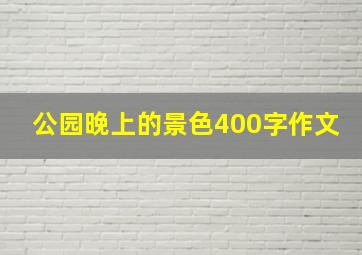 公园晚上的景色400字作文